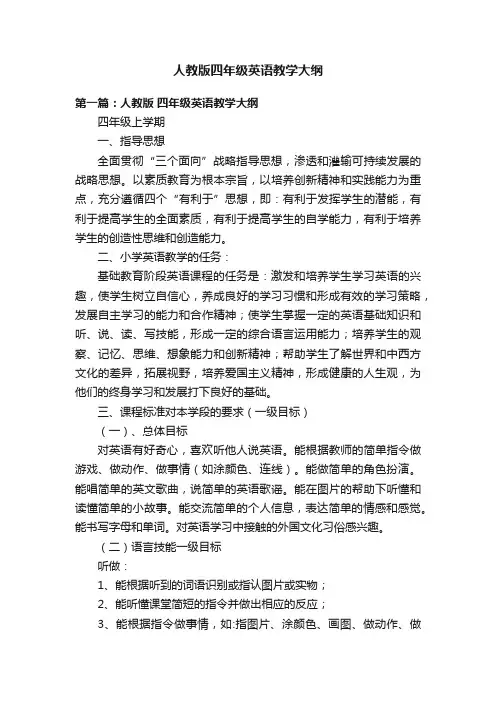 人教版四年级英语教学大纲

第一篇：人教版 四年级英语教学大纲

四年级上学期

一、指导思想

全面贯彻“三个面向”战略指导思想，渗透和灌输可持续发展的战略思想。以素质教育为根本宗旨，以培养创新精神和实践能力为重点，充分遵循四个“有利于”思想，即：有利于发挥学生的潜能，有利于提高学生的全面素质，有利于提高学生的自学能力，有利于培养学生的创造性思维和创造能力。

二、小学英语教学的任务：

基础教育阶段英语课程的任务是：激发和培养学生学习英语的兴趣，使学生树立自信心，养成良好的学习习惯和形成有效的学习策略，发展自主学习的能力和合作精神；使学生掌握一定的英语基础知识和听、说、读、写技能，形成一定的综合语言运用能力；培养学生的观察、记忆、思维、想象能力和创新精神；帮助学生了解世界和中西方文化的差异，拓展视野，培养爱国主义精神，形成健康的人生观，为他们的终身学习和发展打下良好的基础。

三、课程标准对本学段的要求（一级目标）

（一）、总体目标

对英语有好奇心，喜欢听他人说英语。能根据教师的简单指令做游戏、做动作、做事情（如涂颜色、连线）。能做简单的角色扮演。能唱简单的英文歌曲，说简单的英语歌谣。能在图片的帮助下听懂和读懂简单的小故事。能交流简单的个人信息，表达简单的情感和感觉。能书写字母和单词。对英语学习中接触的外国文化习俗感兴趣。

（二）语言技能一级目标

听做：

1、能根据听到的词语识别或指认图片或实物；

2、能听懂课堂简短的指令并做出相应的反应；

3、能根据指令做事情，如:指图片、涂颜色、画图、做动作、做